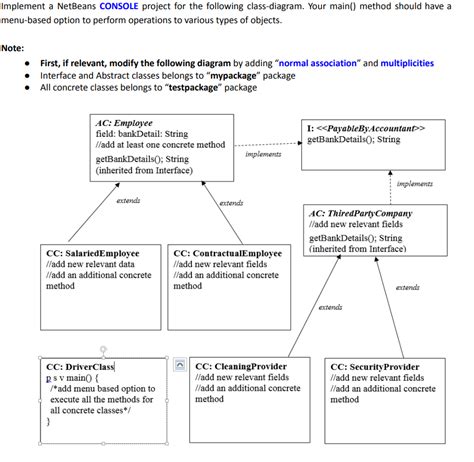 Implement a NetBeans CONSOLE project for the following class-diagram. Your main() method should have a menu-based option to perform operations to various types of objects.

Note:

- First, if relevant, modify the following diagram by adding "normal association" and multiplicities
- Interface and Abstract classes belongs to "mypackage" package
- All concrete classes belongs to "testpackage" package

AC: Employee
field: bankDetail: String
//add at least one concrete method
getBankDetails(); String
(inherited from Interface)

implements

I: <<PayableByAccountant>>
getBankDetails(); String

implements

extends

extends

AC: ThiredPartyCompany
//add new relevant fields
getBankDetails(); String
(inherited from Interface)

CC: SalariedEmployee
//add new relevant data
//add an additional concrete method

CC: ContractualEmployee
//add new relevant fields
//add an additional concrete method

extends

extends

CC: DriverClass
p s v main() {
/*add menu based option to execute all the methods for all concrete classes*/
}

CC: CleaningProvider
//add new relevant fields
//add an additional concrete method

CC: SecurityProvider
//add new relevant fields
//add an additional concrete method